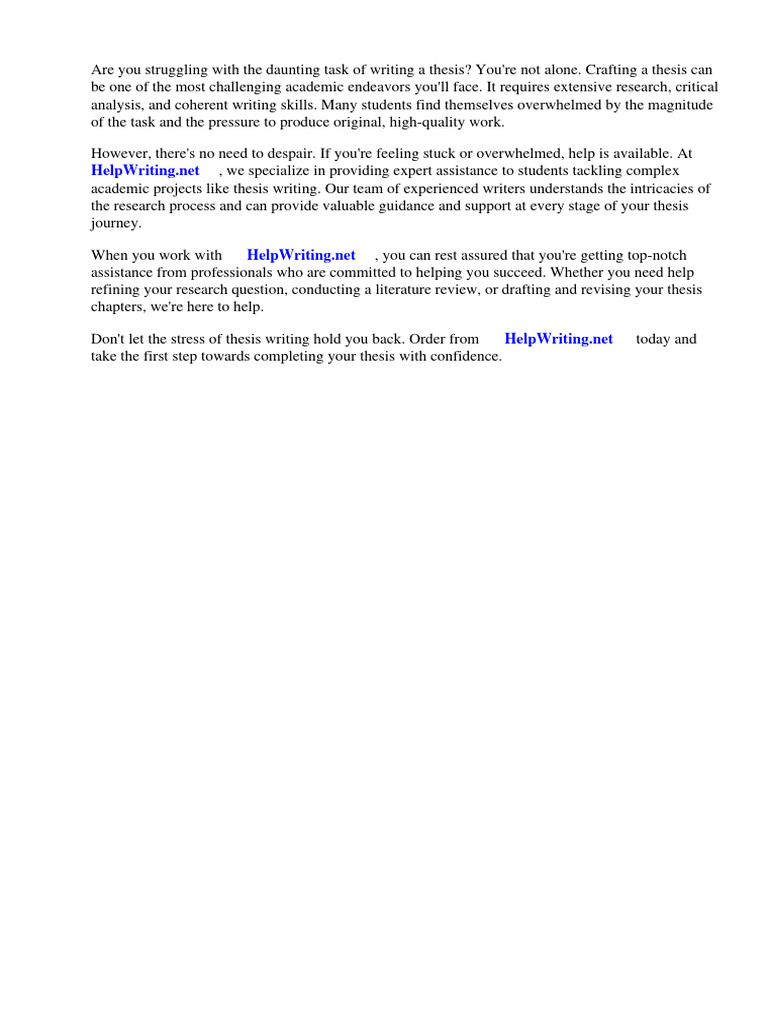 Are you struggling with the daunting task of writing a thesis? You're not alone. Crafting a thesis can be one of the most challenging academic endeavors you'll face. It requires extensive research, critical analysis, and coherent writing skills. Many students find themselves overwhelmed by the magnitude of the task and the pressure to produce original, high-quality work.

However, there's no need to despair. If you're feeling stuck or overwhelmed, help is available. At HelpWriting.net , we specialize in providing expert assistance to students tackling complex academic projects like thesis writing. Our team of experienced writers understands the intricacies of the research process and can provide valuable guidance and support at every stage of your thesis journey.

When you work with HelpWriting.net , you can rest assured that you're getting top-notch assistance from professionals who are committed to helping you succeed. Whether you need help refining your research question, conducting a literature review, or drafting and revising your thesis chapters, we're here to help.

Don't let the stress of thesis writing hold you back. Order from HelpWriting.net today and take the first step towards completing your thesis with confidence.